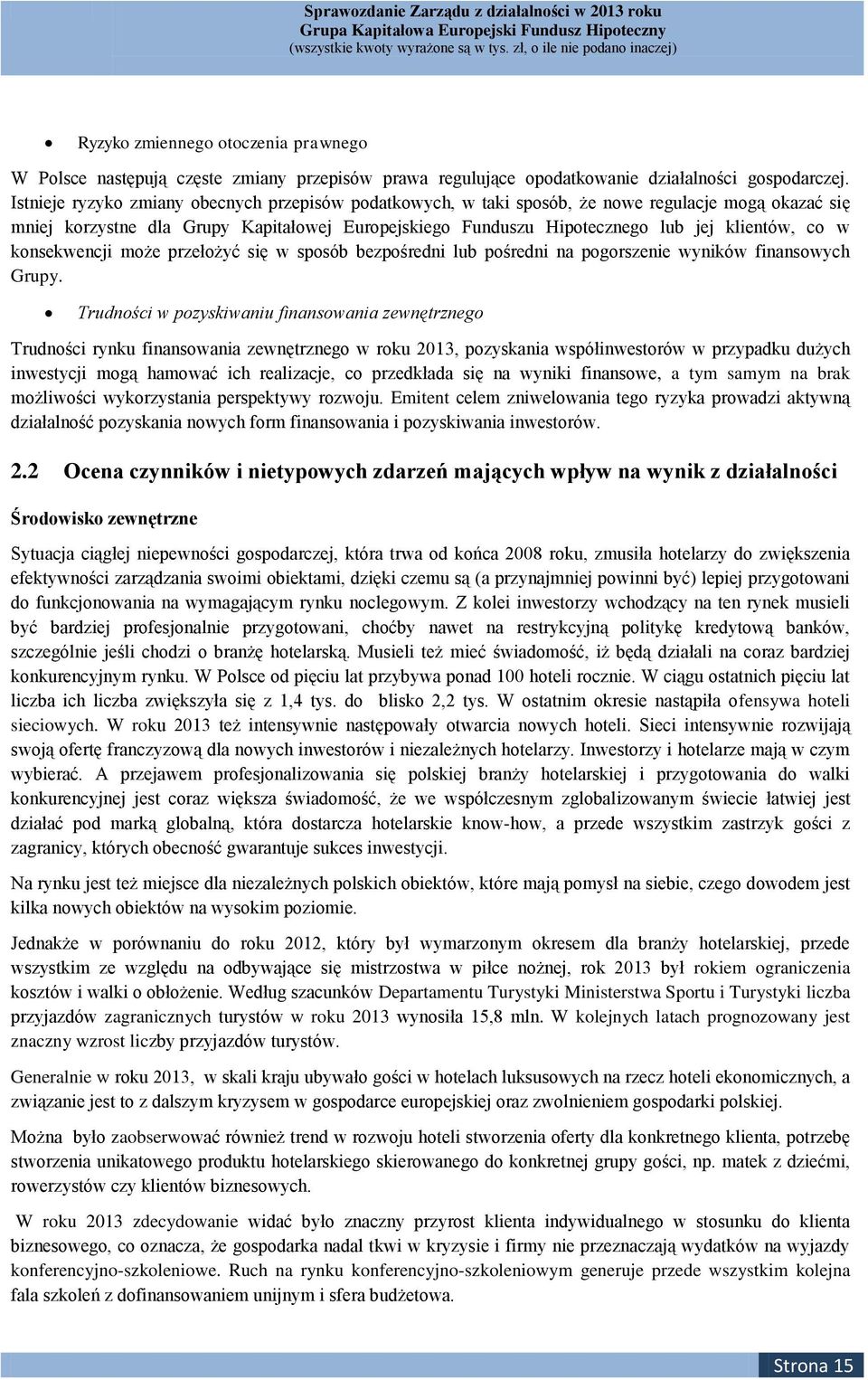 Sprawozdanie Zarządu z działalności w 2013 roku
Grupa Kapitałowa Europejski Fundusz Hipoteczny
(wszystkie kwoty wyrażone są w tys. zł, o ile nie podano inaczej)

• Ryzyko zmiennego otoczenia prawnego

W Polsce następują częste zmiany przepisów prawa regulujące opodatkowanie działalności gospodarczej. Istnieje ryzyko zmiany obecnych przepisów podatkowych, w taki sposób, że nowe regulacje mogą okazać się mniej korzystne dla Grupy Kapitałowej Europejskiego Funduszu Hipotecznego lub jej klientów, co w konsekwencji może przełożyć się w sposób bezpośredni lub pośredni na pogorszenie wyników finansowych Grupy.

• Trudności w pozyskiwaniu finansowania zewnętrznego

Trudności rynku finansowania zewnętrznego w roku 2013, pozyskania współinwestorów w przypadku dużych inwestycji mogą hamować ich realizacje, co przedkłada się na wyniki finansowe, a tym samym na brak możliwości wykorzystania perspektywy rozwoju. Emitent celem zniwelowania tego ryzyka prowadzi aktywną działalność pozyskania nowych form finansowania i pozyskiwania inwestorów.

2.2 Ocena czynników i nietypowych zdarzeń mających wpływ na wynik z działalności

Środowisko zewnętrzne

Sytuacja ciągłej niepewności gospodarczej, która trwa od końca 2008 roku, zmusiła hotelarzy do zwiększenia efektywności zarządzania swoimi obiektami, dzięki czemu są (a przynajmniej powinni być) lepiej przygotowani do funkcjonowania na wymagającym rynku noclegowym. Z kolei inwestorzy wchodzący na ten rynek musieli być bardziej profesjonalnie przygotowani, choćby nawet na restrykcyjną politykę kredytową banków, szczególnie jeśli chodzi o branżę hotelarską. Musieli też mieć świadomość, iż będą działali na coraz bardziej konkurencyjnym rynku. W Polsce od pięciu lat przybywa ponad 100 hoteli rocznie. W ciągu ostatnich pięciu lat liczba ich liczba zwiększyła się z 1,4 tys. do blisko 2,2 tys. W ostatnim okresie nastąpiła ofensywa hoteli sieciowych. W roku 2013 też intensywnie następowały otwarcia nowych hoteli. Sieci intensywnie rozwijają swoją ofertę franczyzową dla nowych inwestorów i niezależnych hotelarzy. Inwestorzy i hotelarze mają w czym wybierać. A przejawem profesjonalizowania się polskiej branży hotelarskiej i przygotowania do walki konkurencyjnej jest coraz większa świadomość, że we współczesnym zglobalizowanym świecie łatwiej jest działać pod marką globalną, która dostarcza hotelarskie know-how, a przede wszystkim zastrzyk gości z zagranicy, których obecność gwarantuje sukces inwestycji.

Na rynku jest też miejsce dla niezależnych polskich obiektów, które mają pomysł na siebie, czego dowodem jest kilka nowych obiektów na wysokim poziomie.

Jednakże w porównaniu do roku 2012, który był wymarzonym okresem dla branży hotelarskiej, przede wszystkim ze względu na odbywające się mistrzostwa w piłce nożnej, rok 2013 był rokiem ograniczenia kosztów i walki o obłożenie. Według szacunków Departamentu Turystyki Ministerstwa Sportu i Turystyki liczba przyjazdów zagranicznych turystów w roku 2013 wynosiła 15,8 mln. W kolejnych latach prognozowany jest znaczny wzrost liczby przyjazdów turystów.

Generalnie w roku 2013, w skali kraju ubywało gości w hotelach luksusowych na rzecz hoteli ekonomicznych, a związanie jest to z dalszym kryzysem w gospodarce europejskiej oraz zwolnieniem gospodarki polskiej.

Można było zaobserwować również trend w rozwoju hoteli stworzenia oferty dla konkretnego klienta, potrzebę stworzenia unikatowego produktu hotelarskiego skierowanego do konkretnej grupy gości, np. matek z dziećmi, rowerzystów czy klientów biznesowych.

W roku 2013 zdecydowanie widać było znaczny przyrost klienta indywidualnego w stosunku do klienta biznesowego, co oznacza, że gospodarka nadal tkwi w kryzysie i firmy nie przeznaczają wydatków na wyjazdy konferencyjno-szkoleniowe. Ruch na rynku konferencyjno-szkoleniowym generuje przede wszystkim kolejna fala szkoleń z dofinansowaniem unijnym i sfera budżetowa.

Strona 15